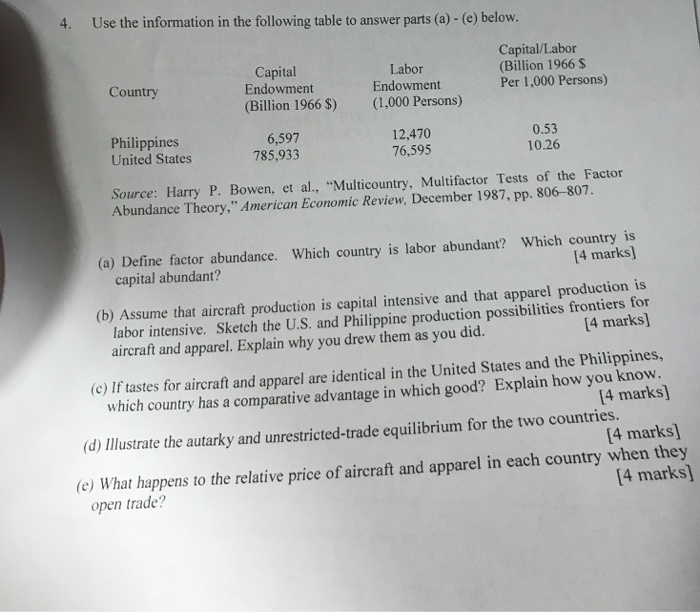 4. Use the information in the following table to answer parts (a) - (e) below.

| Country | Capital Endowment (Billion 1966 \$) | Labor Endowment (1,000 Persons) | Capital/Labor (Billion 1966 \$ Per 1,000 Persons) |
|---|---|---|---|
| Philippines | 6,597 | 12,470 | 0.53 |
| United States | 785,933 | 76,595 | 10.26 |

Source: Harry P. Bowen, et al., "Multicountry, Multifactor Tests of the Factor Abundance Theory," American Economic Review, December 1987, pp. 806–807.

(a) Define factor abundance. Which country is labor abundant? Which country is capital abundant? [4 marks]

(b) Assume that aircraft production is capital intensive and that apparel production is labor intensive. Sketch the U.S. and Philippine production possibilities frontiers for aircraft and apparel. Explain why you drew them as you did. [4 marks]

(c) If tastes for aircraft and apparel are identical in the United States and the Philippines, which country has a comparative advantage in which good? Explain how you know. [4 marks]

(d) Illustrate the autarky and unrestricted-trade equilibrium for the two countries. [4 marks]

(e) What happens to the relative price of aircraft and apparel in each country when they open trade? [4 marks]